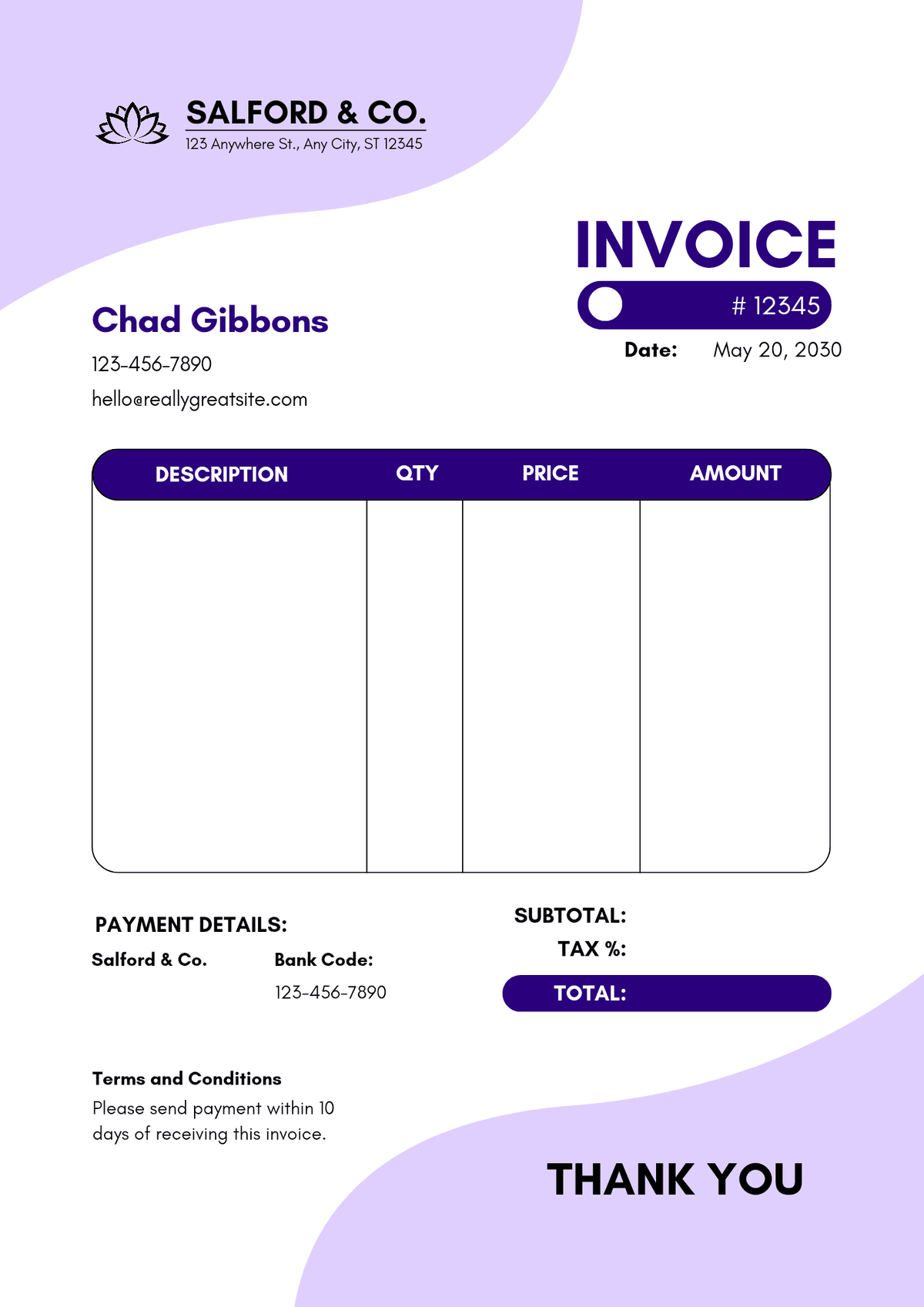 SALFORD & CO.
123 Anywhere St., Any City, ST 12345

INVOICE
# 12345
Date: May 20, 2030

Chad Gibbons
123-456-7890
hello@reallygreatsite.com

| DESCRIPTION | QTY | PRICE | AMOUNT |
|---|---|---|---|
| | | | |

PAYMENT DETAILS:
Salford & Co.
Bank Code:
123-456-7890

SUBTOTAL:
TAX %:
TOTAL:

Terms and Conditions
Please send payment within 10 days of receiving this invoice.

THANK YOU